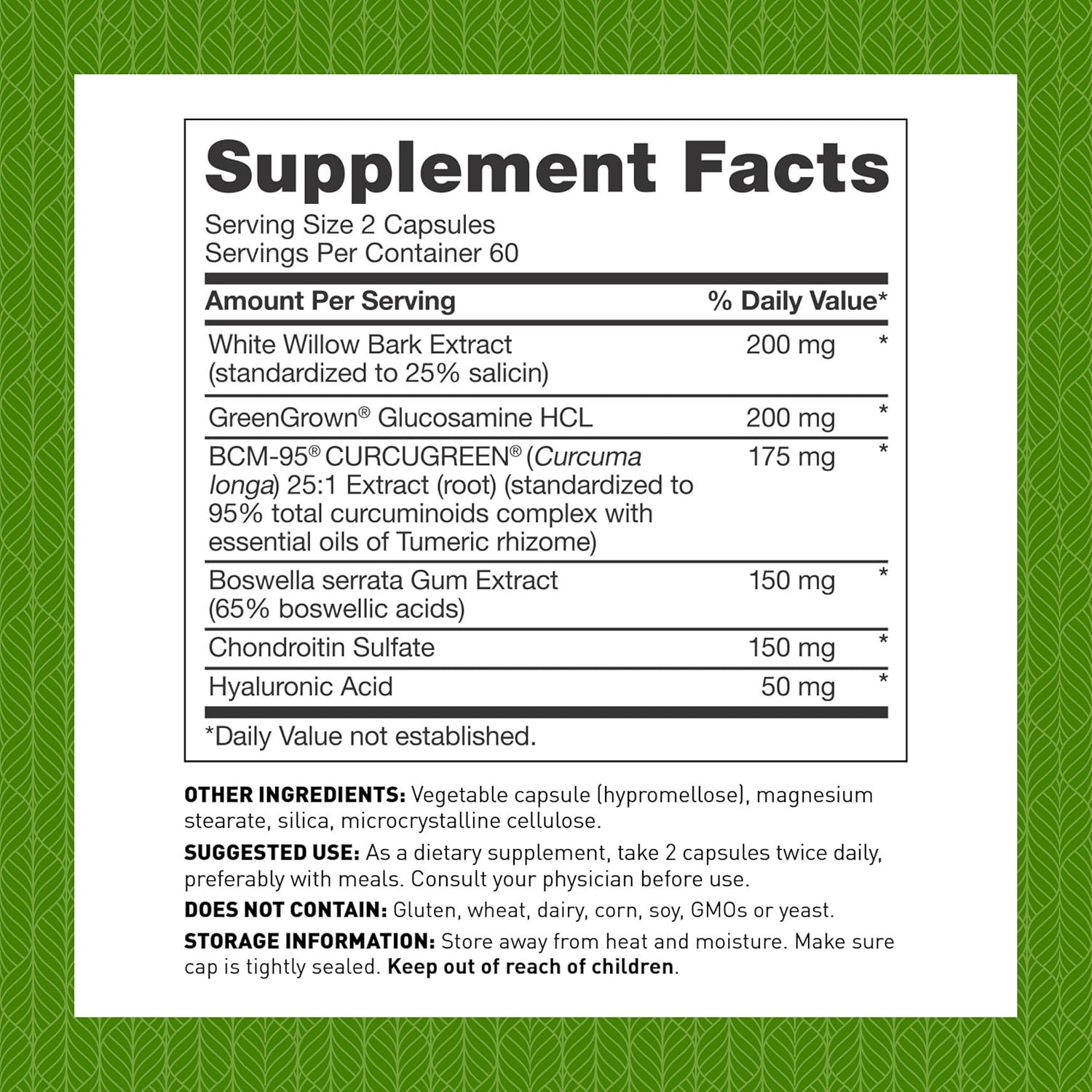 Supplement Facts

Serving Size 2 Capsules
Servings Per Container 60

| Amount Per Serving | | % Daily Value* |
|---|---|---|
| White Willow Bark Extract (standardized to 25% salicin) | 200 mg | * |
| GreenGrown® Glucosamine HCL | 200 mg | * |
| BCM-95® CURCUGREEN® (Curcuma longa) 25:1 Extract (root) (standardized to 95% total curcuminoids complex with essential oils of Tumeric rhizome) | 175 mg | * |
| Boswella serrata Gum Extract (65% boswellic acids) | 150 mg | * |
| Chondroitin Sulfate | 150 mg | * |
| Hyaluronic Acid | 50 mg | * |

*Daily Value not established.

OTHER INGREDIENTS: Vegetable capsule (hypromellose), magnesium stearate, silica, microcrystalline cellulose.

SUGGESTED USE: As a dietary supplement, take 2 capsules twice daily, preferably with meals. Consult your physician before use.

DOES NOT CONTAIN: Gluten, wheat, dairy, corn, soy, GMOs or yeast.

STORAGE INFORMATION: Store away from heat and moisture. Make sure cap is tightly sealed. Keep out of reach of children.